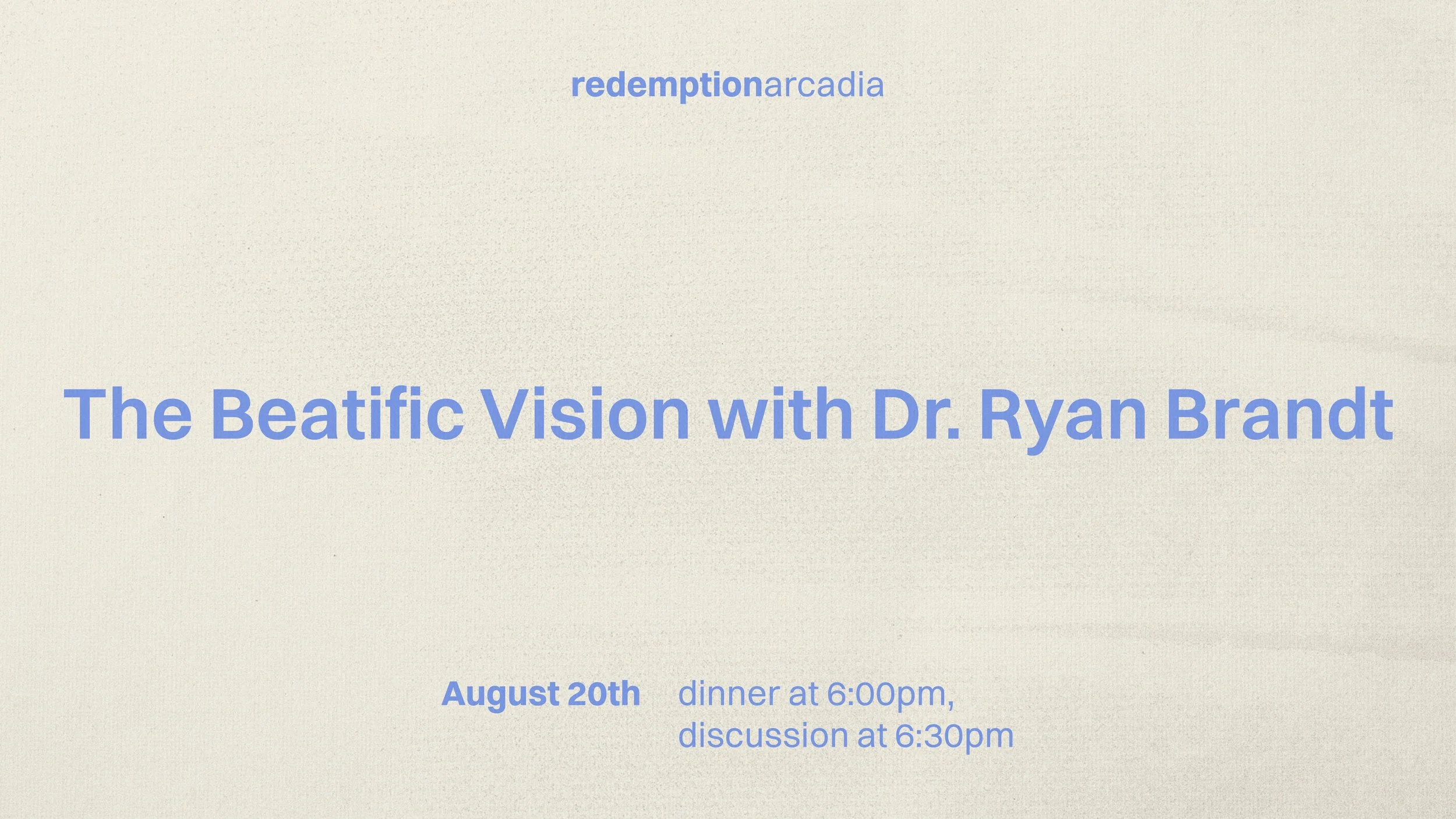 redemptionarcadia

The Beatific Vision with Dr. Ryan Brandt

August 20th

dinner at 6:00pm,
discussion at 6:30pm